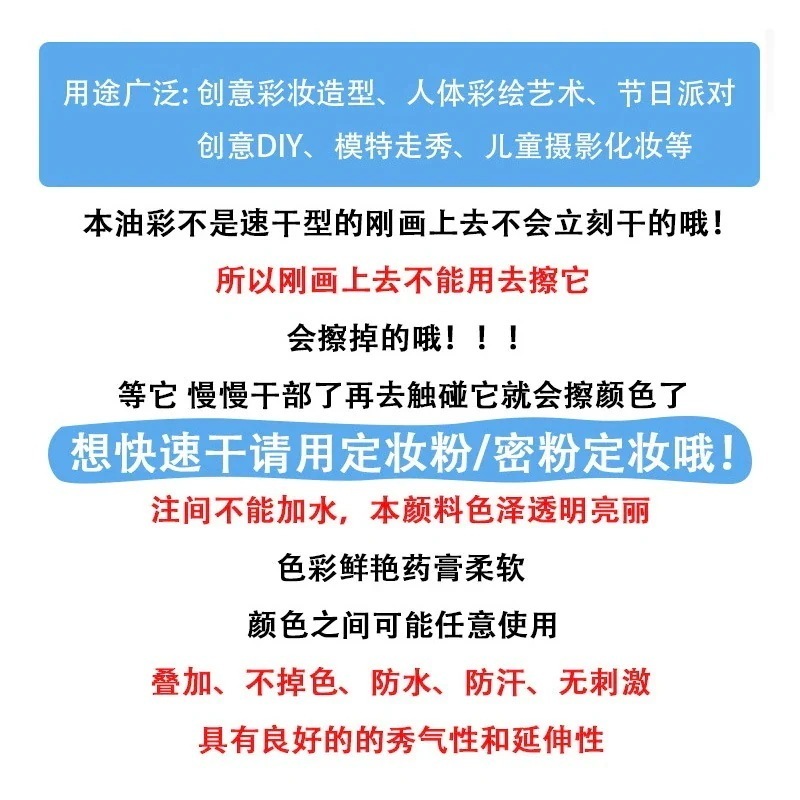 用途广泛: 创意彩妆造型、人体彩绘艺术、节日派对
创意DIY、模特走秀、儿童摄影化妆等

本油彩不是速干型的刚画上去不会立刻干的哦!

所以刚画上去不能用去擦它

会擦掉的哦!!!

等它 慢慢干部了再去触碰它就会擦颜色了

想快速干请用定妆粉/密粉定妆哦!

注间不能加水，本颜料色泽透明亮丽

色彩鲜艳药膏柔软

颜色之间可能任意使用

叠加、不掉色、防水、防汗、无刺激

具有良好的的秀气性和延伸性